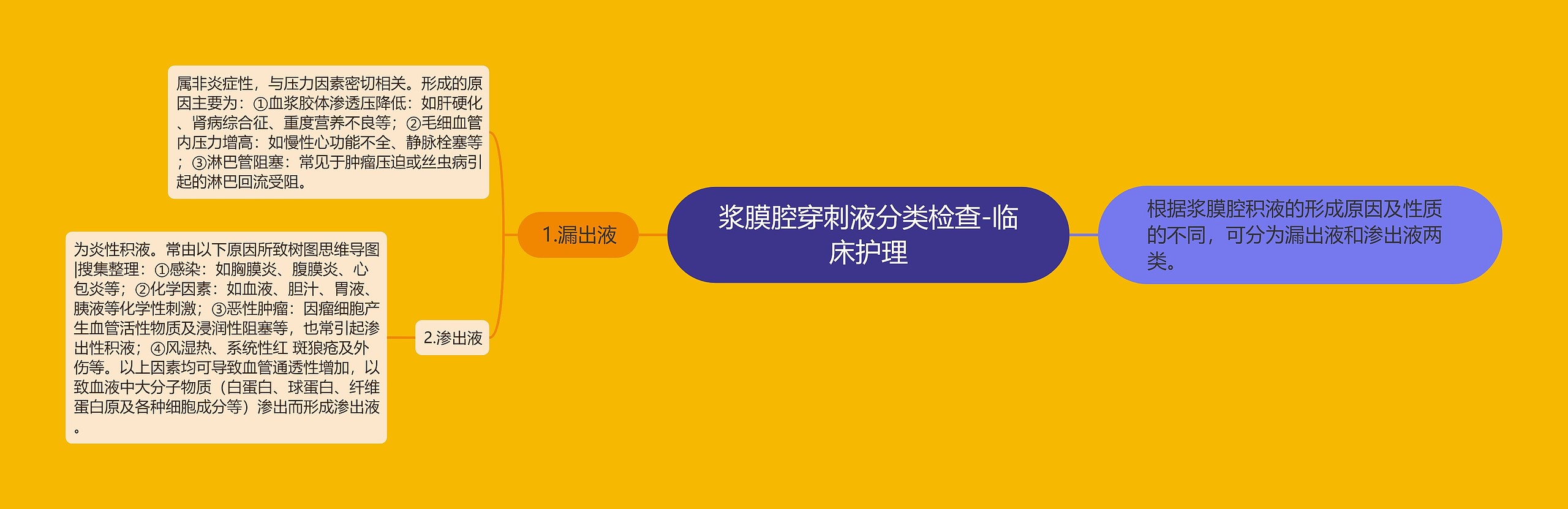 浆膜腔穿刺液分类检查-临床护理

根据浆膜腔积液的形成原因及性质的不同，可分为漏出液和渗出液两类。

1.漏出液

属非炎症性，与压力因素密切相关。形成的原因主要为：①血浆胶体渗透压降低：如肝硬化、肾病综合征、重度营养不良等；②毛细血管内压力增高：如慢性心功能不全、静脉栓塞等；③淋巴管阻塞：常见于肿瘤压迫或丝虫病引起的淋巴回流受阻。

2.渗出液

为炎性积液。常由以下原因所致树图思维导图|搜集整理：①感染：如胸膜炎、腹膜炎、心包炎等；②化学因素：如血液、胆汁、胃液、胰液等化学性刺激；③恶性肿瘤：因瘤细胞产生血管活性物质及浸润性阻塞等，也常引起渗出性积液；④风湿热、系统性红 斑狼疮及外伤等。以上因素均可导致血管通透性增加，以致血液中大分子物质（白蛋白、球蛋白、纤维蛋白原及各种细胞成分等）渗出而形成渗出液。